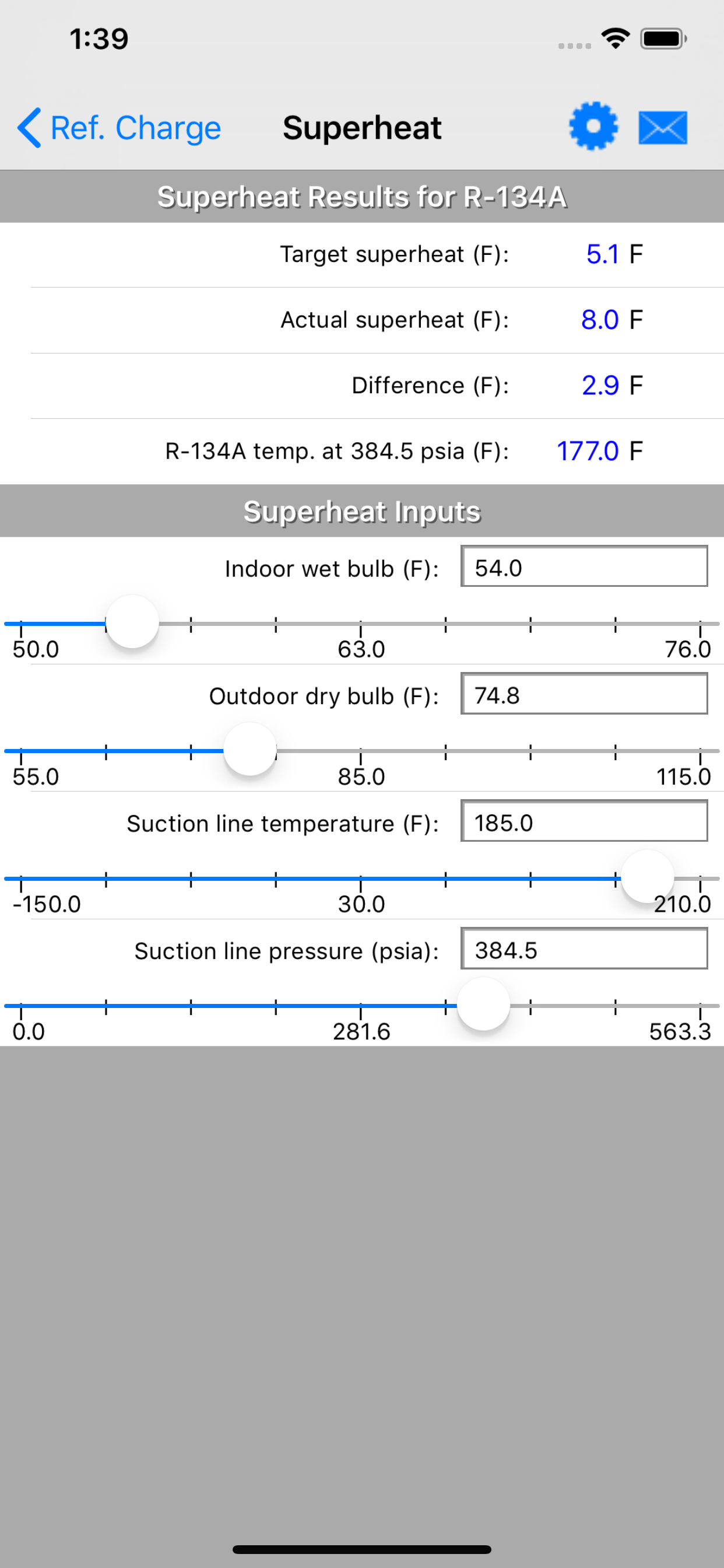 1:39

Ref. Charge

Superheat

Superheat Results for R-134A

Target superheat (F): 5.1 F

Actual superheat (F): 8.0 F

Difference (F): 2.9 F

R-134A temp. at 384.5 psia (F): 177.0 F

Superheat Inputs

Indoor wet bulb (F): 54.0

50.0 63.0 76.0

Outdoor dry bulb (F): 74.8

55.0 85.0 115.0

Suction line temperature (F): 185.0

-150.0 30.0 210.0

Suction line pressure (psia): 384.5

0.0 281.6 563.3